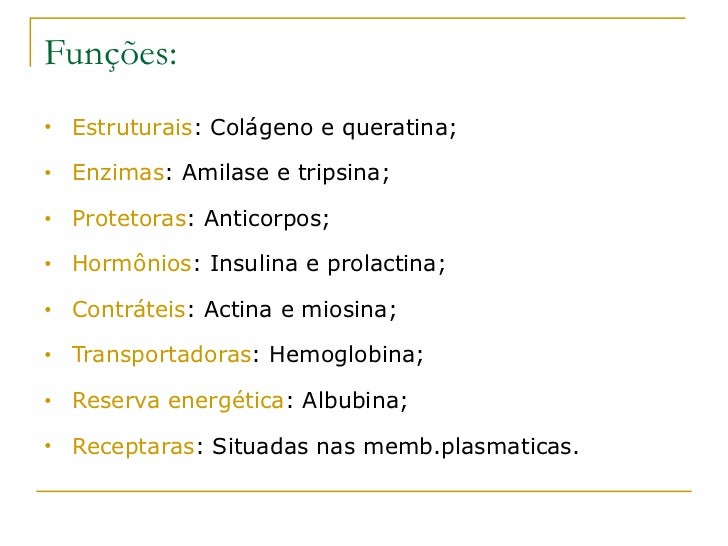 Funções:

• Estruturais: Colágeno e queratina;
• Enzimas: Amilase e tripsina;
• Protetoras: Anticorpos;
• Hormônios: Insulina e prolactina;
• Contráteis: Actina e miosina;
• Transportadoras: Hemoglobina;
• Reserva energética: Albubina;
• Receptaras: Situadas nas memb.plasmaticas.